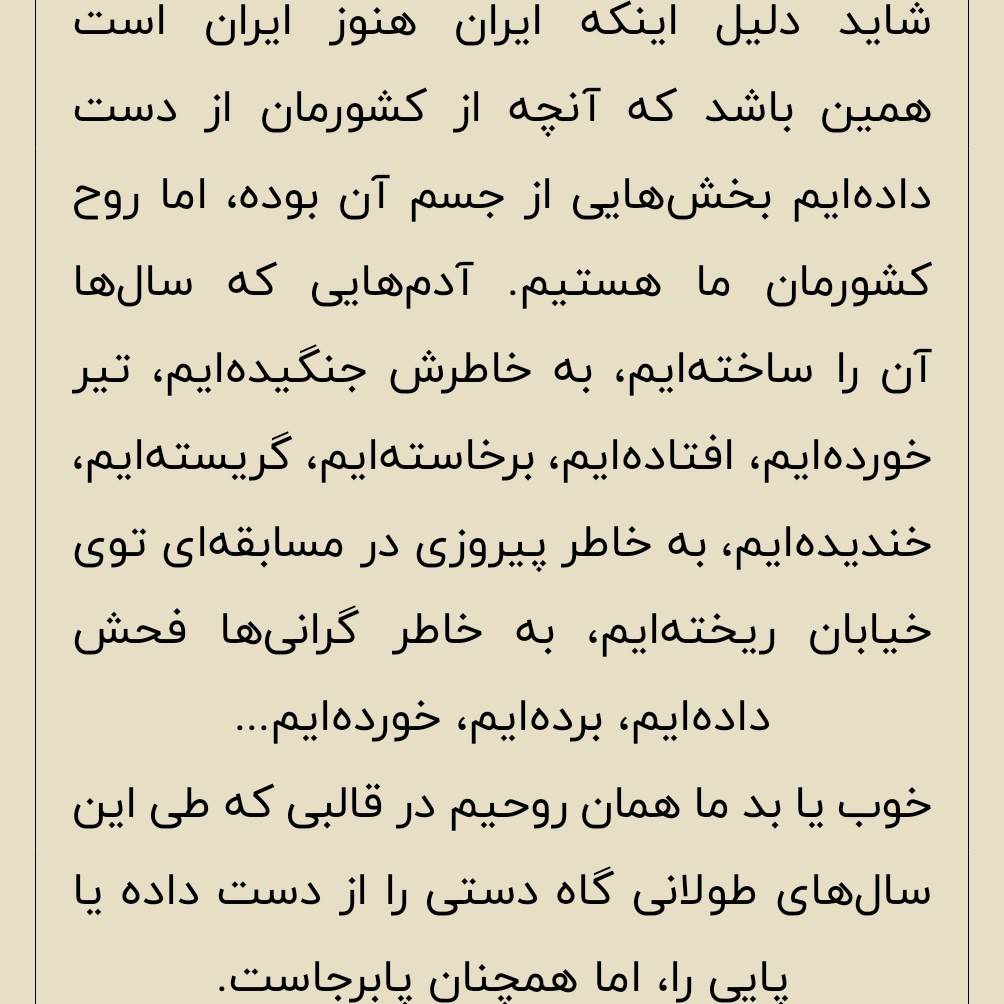 شاید دلیل اینکه ایران هنوز ایران است همین باشد که آنچه از کشورمان از دست داده‌ایم بخش‌هایی از جسم آن بوده، اما روح کشورمان ما هستیم. آدم‌هایی که سال‌ها آن را ساخته‌ایم، به خاطرش جنگیده‌ایم، تیر خورده‌ایم، افتاده‌ایم، برخاسته‌ایم، گریسته‌ایم، خندیده‌ایم، به خاطر پیروزی در مسابقه‌ای توی خیابان ریخته‌ایم، به خاطر گرانی‌ها فحش داده‌ایم، برده‌ایم، خورده‌ایم...

خوب یا بد ما همان روحیم در قالبی که طی این سال‌های طولانی گاه دستی را از دست داده یا پایی را، اما همچنان پابرجاست.